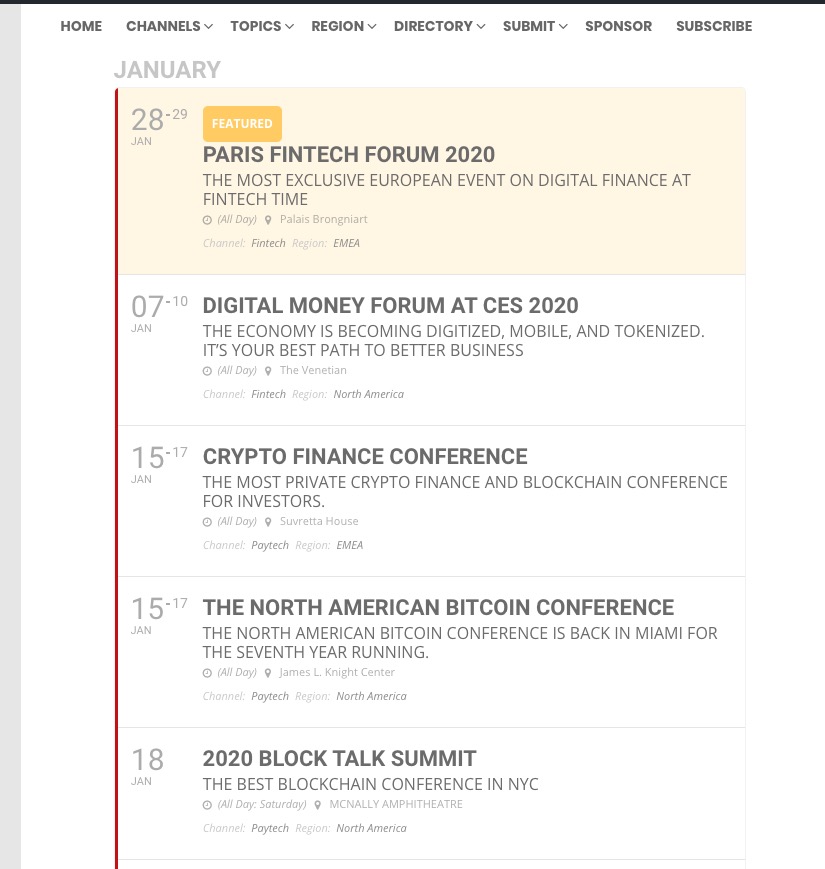 HOME CHANNELS TOPICS REGION DIRECTORY SUBMIT SPONSOR SUBSCRIBE

JANUARY

28-29
JAN
FEATURED
PARIS FINTECH FORUM 2020
THE MOST EXCLUSIVE EUROPEAN EVENT ON DIGITAL FINANCE AT FINTECH TIME
(All Day) Palais Brongniart
Channel: Fintech Region: EMEA

07-10
JAN
DIGITAL MONEY FORUM AT CES 2020
THE ECONOMY IS BECOMING DIGITIZED, MOBILE, AND TOKENIZED. IT'S YOUR BEST PATH TO BETTER BUSINESS
(All Day) The Venetian
Channel: Fintech Region: North America

15-17
JAN
CRYPTO FINANCE CONFERENCE
THE MOST PRIVATE CRYPTO FINANCE AND BLOCKCHAIN CONFERENCE FOR INVESTORS.
(All Day) Suvretta House
Channel: Paytech Region: EMEA

15-17
JAN
THE NORTH AMERICAN BITCOIN CONFERENCE
THE NORTH AMERICAN BITCOIN CONFERENCE IS BACK IN MIAMI FOR THE SEVENTH YEAR RUNNING.
(All Day) James L. Knight Center
Channel: Paytech Region: North America

18
JAN
2020 BLOCK TALK SUMMIT
THE BEST BLOCKCHAIN CONFERENCE IN NYC
(All Day: Saturday) MCNALLY AMPHITHEATRE
Channel: Paytech Region: North America